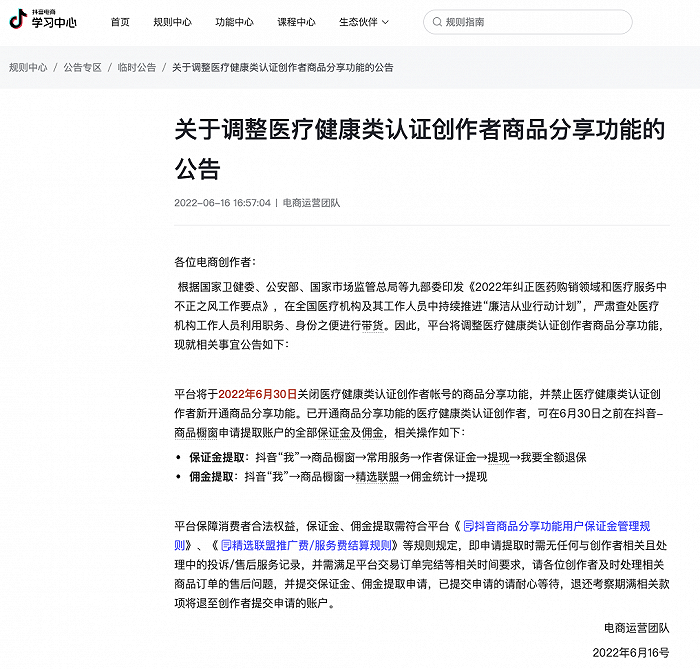 抖音电商
学习中心

首页　规则中心　功能中心　课程中心　生态伙伴

规则指南

规则中心 / 公告专区 / 临时公告 / 关于调整医疗健康类认证创作者商品分享功能的公告

关于调整医疗健康类认证创作者商品分享功能的公告

2022-06-16 16:57:04 | 电商运营团队

各位电商创作者：

根据国家卫健委、公安部、国家市场监管总局等九部委印发《2022年纠正医药购销领域和医疗服务中不正之风工作要点》，在全国医疗机构及其工作人员中持续推进“廉洁从业行动计划”，严肃查处医疗机构工作人员利用职务、身份之便进行带货。因此，平台将调整医疗健康类认证创作者商品分享功能，现就相关事宜公告如下：

平台将于2022年6月30日关闭医疗健康类认证创作者帐号的商品分享功能，并禁止医疗健康类认证创作者新开通商品分享功能。已开通商品分享功能的医疗健康类认证创作者，可在6月30日之前在抖音-商品橱窗申请提取账户的全部保证金及佣金，相关操作如下：

• 保证金提取：抖音“我”→商品橱窗→常用服务→作者保证金→提现→我要全额退保
• 佣金提取：抖音“我”→商品橱窗→精选联盟→佣金统计→提现

平台保障消费者合法权益，保证金、佣金提取需符合平台《抖音商品分享功能用户保证金管理规则》、《精选联盟推广费/服务费结算规则》等规则规定，即申请提取时需无任何与创作者相关且处理中的投诉/售后服务记录，并需满足平台交易订单完结等相关时间要求，请各位创作者及时处理相关商品订单的售后问题，并提交保证金、佣金提取申请，已提交申请的请耐心等待，退还考察期满相关款项将退至创作者提交申请的账户。

电商运营团队

2022年6月16号